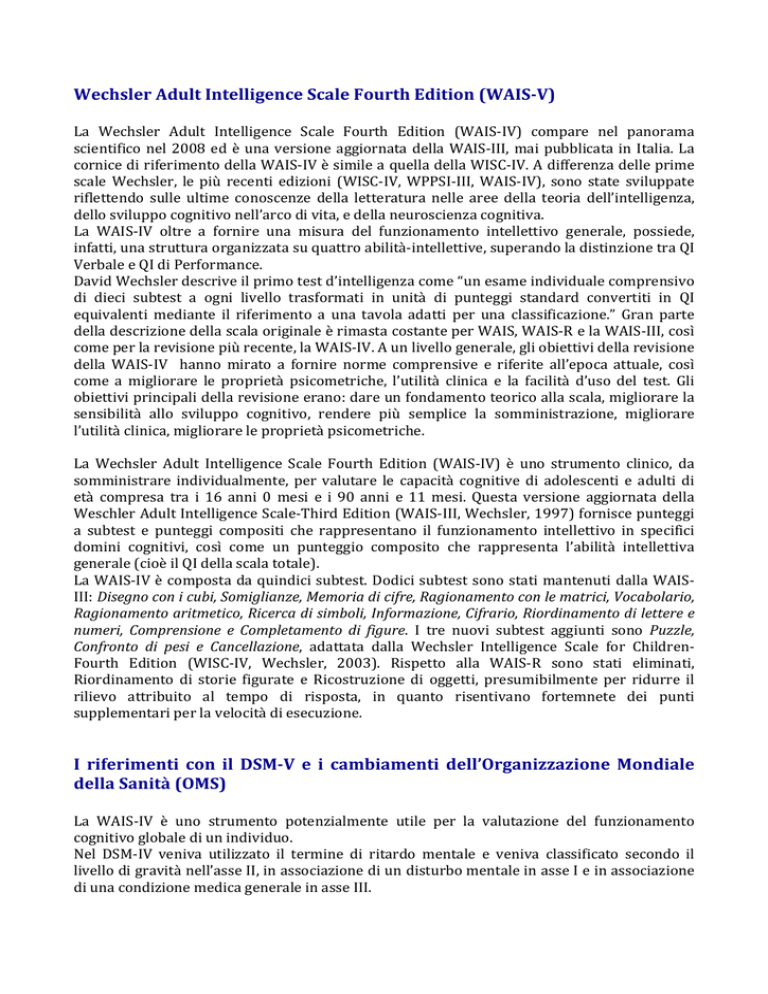 Wechsler Adult Intelligence Scale Fourth Edition (WAIS-V)

La Wechsler Adult Intelligence Scale Fourth Edition (WAIS-IV) compare nel panorama scientifico nel 2008 ed è una versione aggiornata della WAIS-III, mai pubblicata in Italia. La cornice di riferimento della WAIS-IV è simile a quella della WISC-IV. A differenza delle prime scale Wechsler, le più recenti edizioni (WISC-IV, WPPSI-III, WAIS-IV), sono state sviluppate riflettendo sulle ultime conoscenze della letteratura nelle aree della teoria dell'intelligenza, dello sviluppo cognitivo nell'arco di vita, e della neuroscienza cognitiva.
La WAIS-IV oltre a fornire una misura del funzionamento intellettivo generale, possiede, infatti, una struttura organizzata su quattro abilità-intellettive, superando la distinzione tra QI Verbale e QI di Performance.
David Wechsler descrive il primo test d'intelligenza come "un esame individuale comprensivo di dieci subtest a ogni livello trasformati in unità di punteggi standard convertiti in QI equivalenti mediante il riferimento a una tavola adatti per una classificazione." Gran parte della descrizione della scala originale è rimasta costante per WAIS, WAIS-R e la WAIS-III, così come per la revisione più recente, la WAIS-IV. A un livello generale, gli obiettivi della revisione della WAIS-IV hanno mirato a fornire norme comprensive e riferite all'epoca attuale, così come a migliorare le proprietà psicometriche, l'utilità clinica e la facilità d'uso del test. Gli obiettivi principali della revisione erano: dare un fondamento teorico alla scala, migliorare la sensibilità allo sviluppo cognitivo, rendere più semplice la somministrazione, migliorare l'utilità clinica, migliorare le proprietà psicometriche.

La Wechsler Adult Intelligence Scale Fourth Edition (WAIS-IV) è uno strumento clinico, da somministrare individualmente, per valutare le capacità cognitive di adolescenti e adulti di età compresa tra i 16 anni 0 mesi e i 90 anni e 11 mesi. Questa versione aggiornata della Weschler Adult Intelligence Scale-Third Edition (WAIS-III, Wechsler, 1997) fornisce punteggi a subtest e punteggi compositi che rappresentano il funzionamento intellettivo in specifici domini cognitivi, così come un punteggio composito che rappresenta l'abilità intellettiva generale (cioè il QI della scala totale).
La WAIS-IV è composta da quindici subtest. Dodici subtest sono stati mantenuti dalla WAIS-III: Disegno con i cubi, Somiglianze, Memoria di cifre, Ragionamento con le matrici, Vocabolario, Ragionamento aritmetico, Ricerca di simboli, Informazione, Cifrario, Riordinamento di lettere e numeri, Comprensione e Completamento di figure. I tre nuovi subtest aggiunti sono Puzzle, Confronto di pesi e Cancellazione, adattata dalla Wechsler Intelligence Scale for Children-Fourth Edition (WISC-IV, Wechsler, 2003). Rispetto alla WAIS-R sono stati eliminati, Riordinamento di storie figurate e Ricostruzione di oggetti, presumibilmente per ridurre il rilievo attribuito al tempo di risposta, in quanto risentivano fortemnete dei punti supplementari per la velocità di esecuzione.

I riferimenti con il DSM-V e i cambiamenti dell'Organizzazione Mondiale della Sanità (OMS)

La WAIS-IV è uno strumento potenzialmente utile per la valutazione del funzionamento cognitivo globale di un individuo.
Nel DSM-IV veniva utilizzato il termine di ritardo mentale e veniva classificato secondo il livello di gravità nell'asse II, in associazione di un disturbo mentale in asse I e in associazione di una condizione medica generale in asse III.